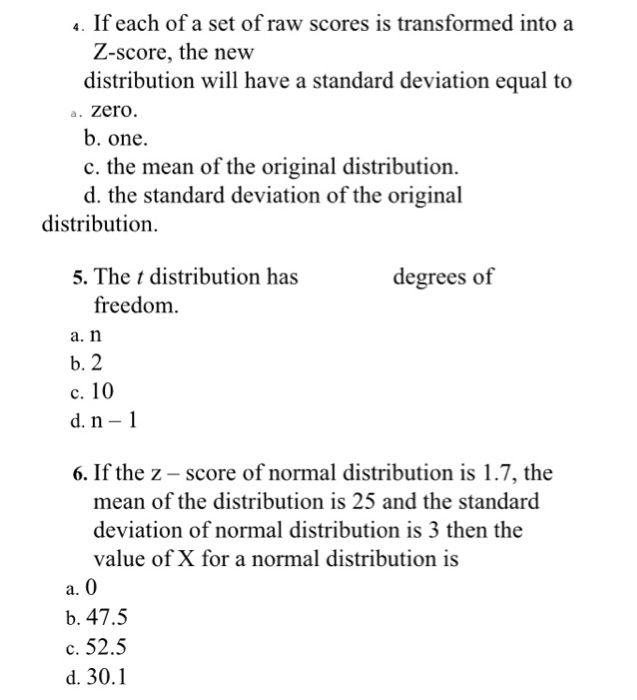 4. If each of a set of raw scores is transformed into a Z-score, the new distribution will have a standard deviation equal to
a. zero.
b. one.
c. the mean of the original distribution.
d. the standard deviation of the original distribution.

5. The $t$ distribution has degrees of freedom.
a. n
b. 2
c. 10
d. n – 1

6. If the z – score of normal distribution is 1.7, the mean of the distribution is 25 and the standard deviation of normal distribution is 3 then the value of X for a normal distribution is
a. 0
b. 47.5
c. 52.5
d. 30.1